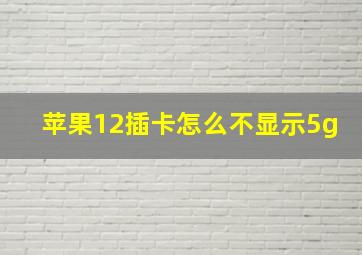 苹果12插卡怎么不显示5g